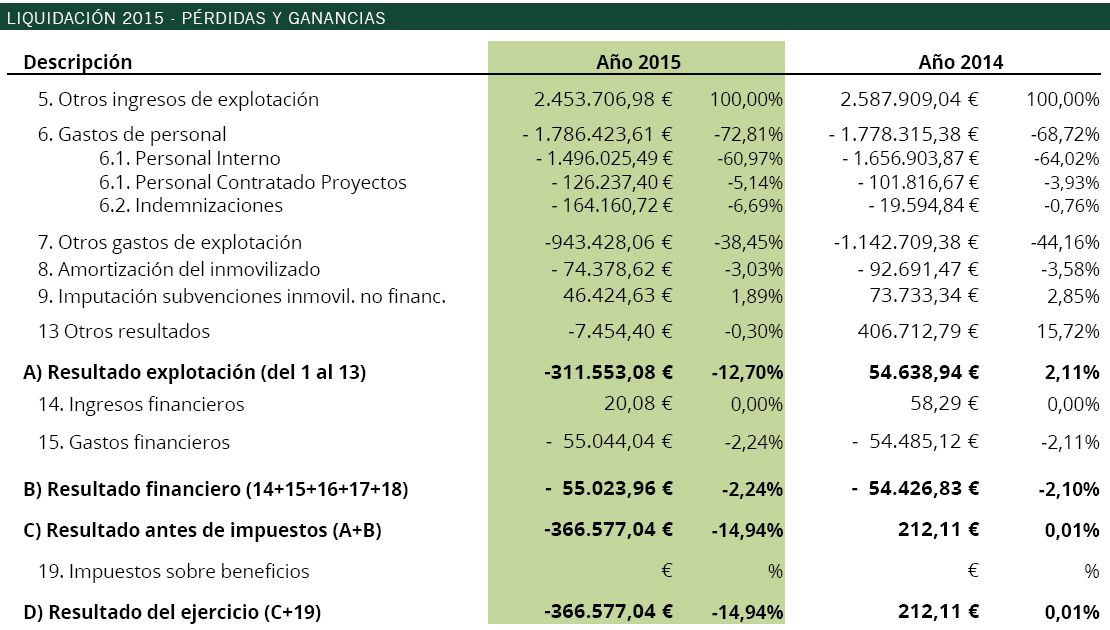 LIQUIDACIÓN 2015 - PÉRDIDAS Y GANANCIAS

| Descripción | Año 2015 | | Año 2014 | |
|---|---|---|---|---|
| 5. Otros ingresos de explotación | 2.453.706,98 € | 100,00% | 2.587.909,04 € | 100,00% |
| 6. Gastos de personal | - 1.786.423,61 € | -72,81% | - 1.778.315,38 € | -68,72% |
| 6.1. Personal Interno | - 1.496.025,49 € | -60,97% | - 1.656.903,87 € | -64,02% |
| 6.1. Personal Contratado Proyectos | - 126.237,40 € | -5,14% | - 101.816,67 € | -3,93% |
| 6.2. Indemnizaciones | - 164.160,72 € | -6,69% | - 19.594,84 € | -0,76% |
| 7. Otros gastos de explotación | -943.428,06 € | -38,45% | -1.142.709,38 € | -44,16% |
| 8. Amortización del inmovilizado | - 74.378,62 € | -3,03% | - 92.691,47 € | -3,58% |
| 9. Imputación subvenciones inmovil. no financ. | 46.424,63 € | 1,89% | 73.733,34 € | 2,85% |
| 13 Otros resultados | -7.454,40 € | -0,30% | 406.712,79 € | 15,72% |
| A) Resultado explotación (del 1 al 13) | -311.553,08 € | -12,70% | 54.638,94 € | 2,11% |
| 14. Ingresos financieros | 20,08 € | 0,00% | 58,29 € | 0,00% |
| 15. Gastos financieros | - 55.044,04 € | -2,24% | - 54.485,12 € | -2,11% |
| B) Resultado financiero (14+15+16+17+18) | - 55.023,96 € | -2,24% | - 54.426,83 € | -2,10% |
| C) Resultado antes de impuestos (A+B) | -366.577,04 € | -14,94% | 212,11 € | 0,01% |
| 19. Impuestos sobre beneficios | € | % | € | % |
| D) Resultado del ejercicio (C+19) | -366.577,04 € | -14,94% | 212,11 € | 0,01% |